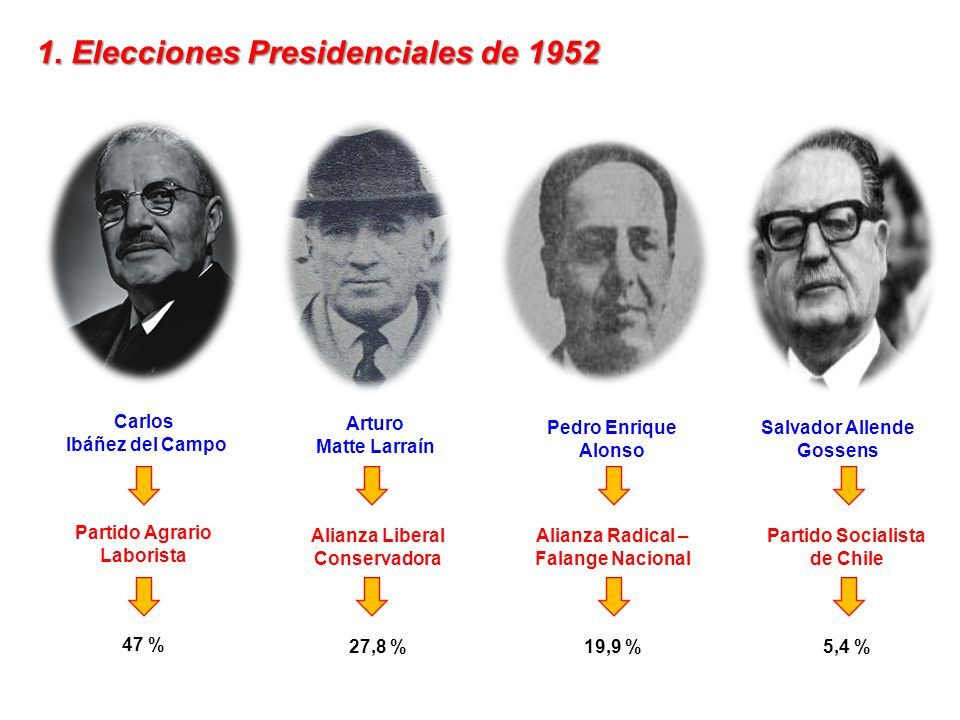 1. Elecciones Presidenciales de 1952

Carlos Ibáñez del Campo

Partido Agrario Laborista

47 %

Arturo Matte Larraín

Alianza Liberal Conservadora

27,8 %

Pedro Enrique Alonso

Alianza Radical – Falange Nacional

19,9 %

Salvador Allende Gossens

Partido Socialista de Chile

5,4 %